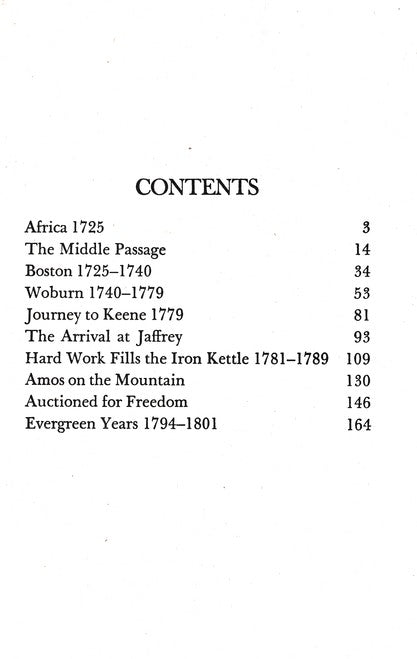 CONTENTS

| | |
|---|---|
| Africa 1725 | 3 |
| The Middle Passage | 14 |
| Boston 1725–1740 | 34 |
| Woburn 1740–1779 | 53 |
| Journey to Keene 1779 | 81 |
| The Arrival at Jaffrey | 93 |
| Hard Work Fills the Iron Kettle 1781–1789 | 109 |
| Amos on the Mountain | 130 |
| Auctioned for Freedom | 146 |
| Evergreen Years 1794–1801 | 164 |